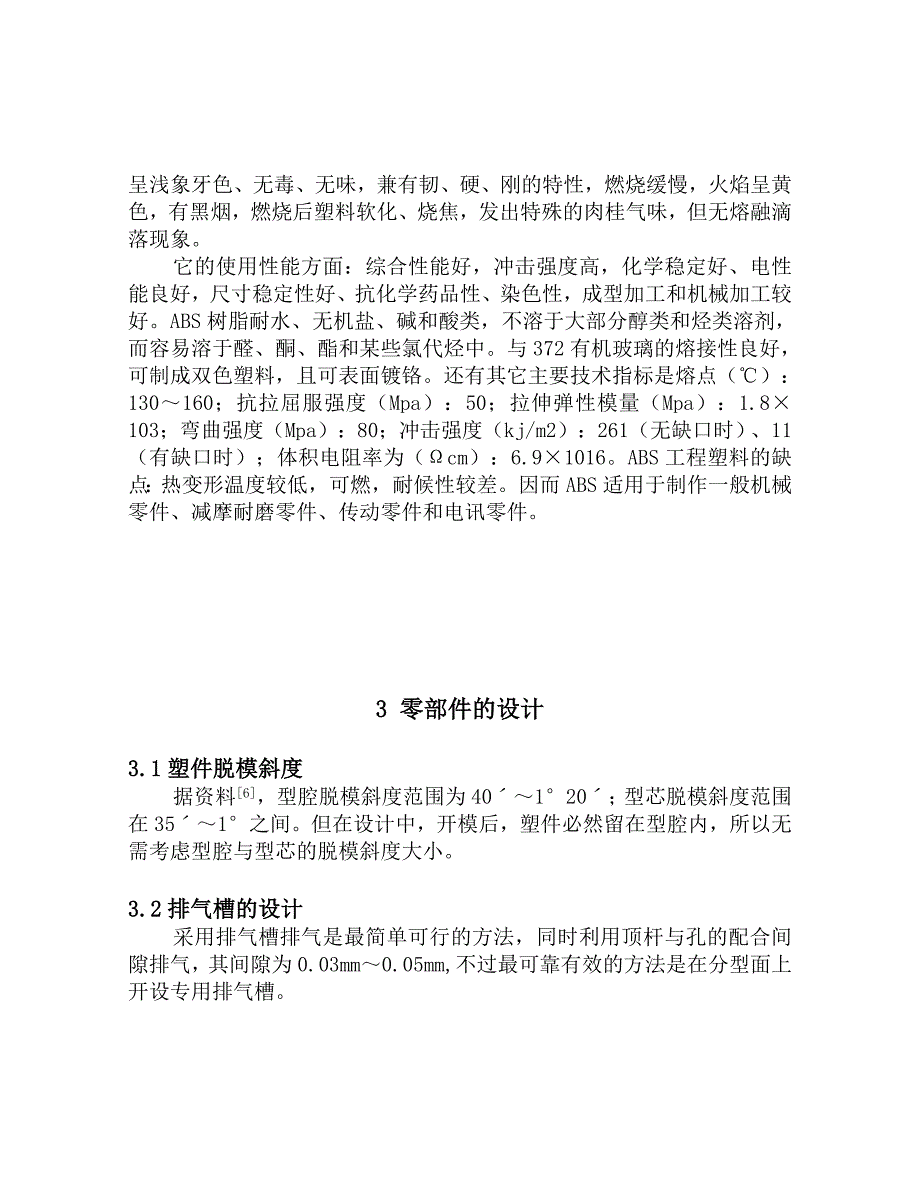 呈浅象牙色、无毒、无味，兼有韧、硬、刚的特性，燃烧缓慢，火焰呈黄色，有黑烟，燃烧后塑料软化、烧焦，发出特殊的肉桂气味，但无熔融滴落现象。

它的使用性能方面：综合性能好，冲击强度高，化学稳定好、电性能良好，尺寸稳定性好、抗化学药品性、染色性，成型加工和机械加工较好。ABS 树脂耐水、无机盐、碱和酸类，不溶于大部分醇类和烃类溶剂，而容易溶于醛、酮、酯和某些氯代烃中。与 372 有机玻璃的熔接性良好，可制成双色塑料，且可表面镀铬。还有其它主要技术指标是熔点（℃）：130～160；抗拉屈服强度（Mpa）：50；拉伸弹性模量（Mpa）：1.8×103；弯曲强度（Mpa）：80；冲击强度（kj/m2）：261（无缺口时）、11（有缺口时）；体积电阻率为（Ωcm）：6.9×1016。ABS 工程塑料的缺点：热变形温度较低，可燃，耐候性较差。因而 ABS 适用于制作一般机械零件、减摩耐磨零件、传动零件和电讯零件。

3 零部件的设计

3.1 塑件脱模斜度

据资料$^{[6]}$，型腔脱模斜度范围为 40´～1°20´；型芯脱模斜度范围在 35´～1°之间。但在设计中，开模后，塑件必然留在型腔内，所以无需考虑型腔与型芯的脱模斜度大小。

3.2 排气槽的设计

采用排气槽排气是最简单可行的方法，同时利用顶杆与孔的配合间隙排气，其间隙为 0.03㎜～0.05㎜,不过最可靠有效的方法是在分型面上开设专用排气槽。